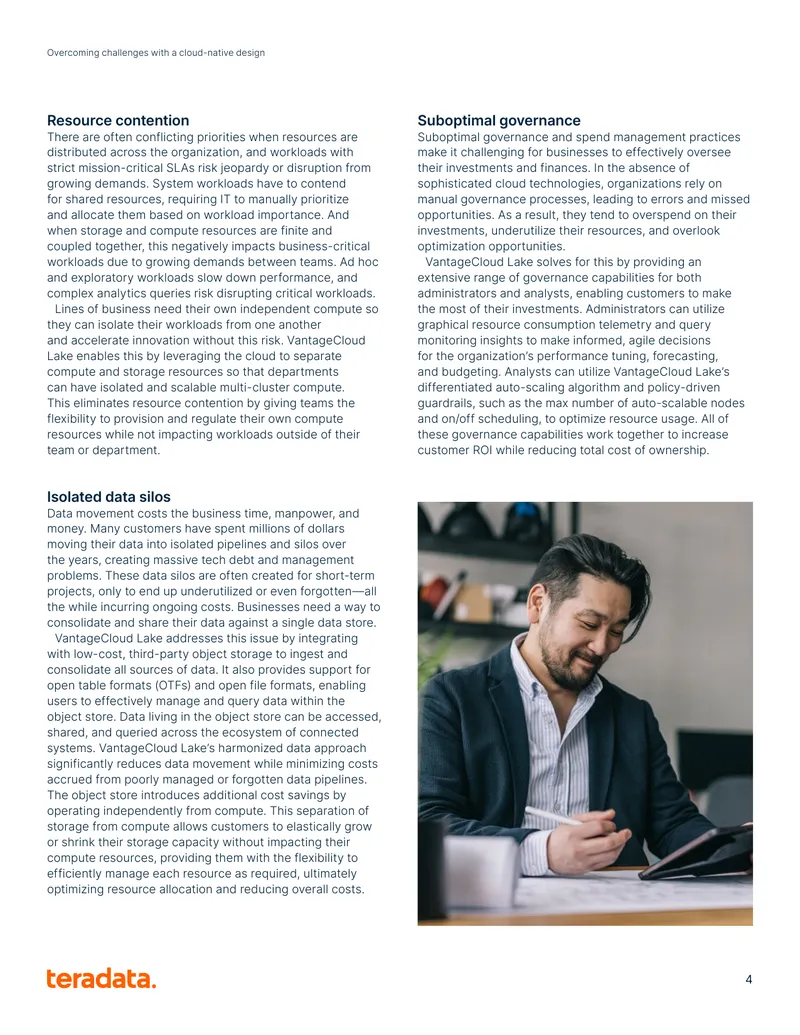 Overcoming challenges with a cloud-native design

Resource contention

There are often conflicting priorities when resources are distributed across the organization, and workloads with strict mission-critical SLAs risk jeopardy or disruption from growing demands. System workloads have to contend for shared resources, requiring IT to manually prioritize and allocate them based on workload importance. And when storage and compute resources are finite and coupled together, this negatively impacts business-critical workloads due to growing demands between teams. Ad hoc and exploratory workloads slow down performance, and complex analytics queries risk disrupting critical workloads.

Lines of business need their own independent compute so they can isolate their workloads from one another and accelerate innovation without this risk. VantageCloud Lake enables this by leveraging the cloud to separate compute and storage resources so that departments can have isolated and scalable multi-cluster compute. This eliminates resource contention by giving teams the flexibility to provision and regulate their own compute resources while not impacting workloads outside of their team or department.

Isolated data silos

Data movement costs the business time, manpower, and money. Many customers have spent millions of dollars moving their data into isolated pipelines and silos over the years, creating massive tech debt and management problems. These data silos are often created for short-term projects, only to end up underutilized or even forgotten—all the while incurring ongoing costs. Businesses need a way to consolidate and share their data against a single data store.

VantageCloud Lake addresses this issue by integrating with low-cost, third-party object storage to ingest and consolidate all sources of data. It also provides support for open table formats (OTFs) and open file formats, enabling users to effectively manage and query data within the object store. Data living in the object store can be accessed, shared, and queried across the ecosystem of connected systems. VantageCloud Lake's harmonized data approach significantly reduces data movement while minimizing costs accrued from poorly managed or forgotten data pipelines. The object store introduces additional cost savings by operating independently from compute. This separation of storage from compute allows customers to elastically grow or shrink their storage capacity without impacting their compute resources, providing them with the flexibility to efficiently manage each resource as required, ultimately optimizing resource allocation and reducing overall costs.

Suboptimal governance

Suboptimal governance and spend management practices make it challenging for businesses to effectively oversee their investments and finances. In the absence of sophisticated cloud technologies, organizations rely on manual governance processes, leading to errors and missed opportunities. As a result, they tend to overspend on their investments, underutilize their resources, and overlook optimization opportunities.

VantageCloud Lake solves for this by providing an extensive range of governance capabilities for both administrators and analysts, enabling customers to make the most of their investments. Administrators can utilize graphical resource consumption telemetry and query monitoring insights to make informed, agile decisions for the organization's performance tuning, forecasting, and budgeting. Analysts can utilize VantageCloud Lake's differentiated auto-scaling algorithm and policy-driven guardrails, such as the max number of auto-scalable nodes and on/off scheduling, to optimize resource usage. All of these governance capabilities work together to increase customer ROI while reducing total cost of ownership.

teradata.

4